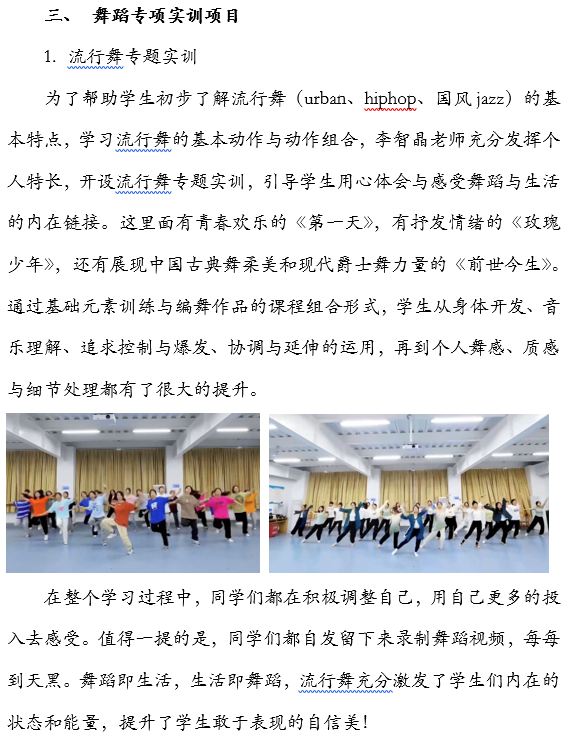 三、 舞蹈专项实训项目

1. 流行舞专题实训

为了帮助学生初步了解流行舞（urban、hiphop、国风 jazz）的基本特点，学习流行舞的基本动作与动作组合，李智晶老师充分发挥个人特长，开设流行舞专题实训，引导学生用心体会与感受舞蹈与生活的内在链接。这里面有青春欢乐的《第一天》，有抒发情绪的《玫瑰少年》，还有展现中国古典舞柔美和现代爵士舞力量的《前世今生》。通过基础元素训练与编舞作品的课程组合形式，学生从身体开发、音乐理解、追求控制与爆发、协调与延伸的运用，再到个人舞感、质感与细节处理都有了很大的提升。

在整个学习过程中，同学们都在积极调整自己，用自己更多的投入去感受。值得一提的是，同学们都自发留下来录制舞蹈视频，每每到天黑。舞蹈即生活，生活即舞蹈，流行舞充分激发了学生们内在的状态和能量，提升了学生敢于表现的自信美！